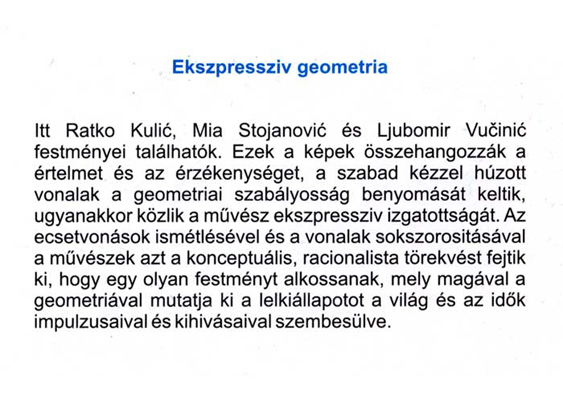 Ekszpressziv geometria

Itt Ratko Kulić, Mia Stojanović és Ljubomir Vučinić festményei találhatók. Ezek a képek összehangozzák a értelmet és az érzékenységet, a szabad kézzel húzott vonalak a geometriai szabályosság benyomását keltik, ugyanakkor közlik a művész ekszpressziv izgatottságát. Az ecsetvonások ismétlésével és a vonalak sokszorositásával a művészek azt a konceptuális, racionalista törekvést fejtik ki, hogy egy olyan festményt alkossanak, mely magával a geometriával mutatja ki a lelkiállapotot a világ és az idők impulzusaival és kihivásaival szembesülve.